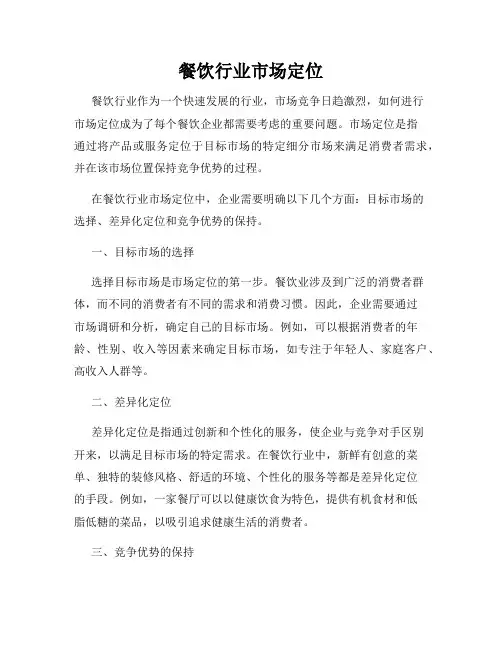 餐饮行业市场定位

餐饮行业作为一个快速发展的行业，市场竞争日趋激烈，如何进行市场定位成为了每个餐饮企业都需要考虑的重要问题。市场定位是指通过将产品或服务定位于目标市场的特定细分市场来满足消费者需求，并在该市场位置保持竞争优势的过程。

在餐饮行业市场定位中，企业需要明确以下几个方面：目标市场的选择、差异化定位和竞争优势的保持。

一、目标市场的选择

选择目标市场是市场定位的第一步。餐饮业涉及到广泛的消费者群体，而不同的消费者有不同的需求和消费习惯。因此，企业需要通过市场调研和分析，确定自己的目标市场。例如，可以根据消费者的年龄、性别、收入等因素来确定目标市场，如专注于年轻人、家庭客户、高收入人群等。

二、差异化定位

差异化定位是指通过创新和个性化的服务，使企业与竞争对手区别开来，以满足目标市场的特定需求。在餐饮行业中，新鲜有创意的菜单、独特的装修风格、舒适的环境、个性化的服务等都是差异化定位的手段。例如，一家餐厅可以以健康饮食为特色，提供有机食材和低脂低糖的菜品，以吸引追求健康生活的消费者。

三、竞争优势的保持